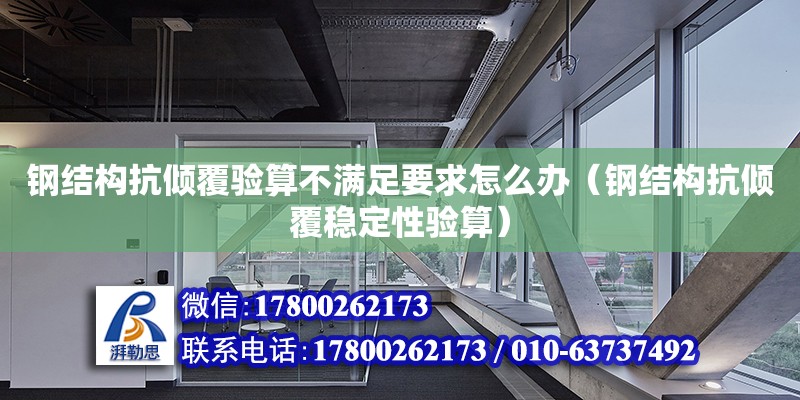 钢结构抗倾覆验算不满足要求怎么办（钢结构抗倾覆稳定性验算）

湃勒思

微信:17800262173

联系电话:17800262173 / 010-63737492